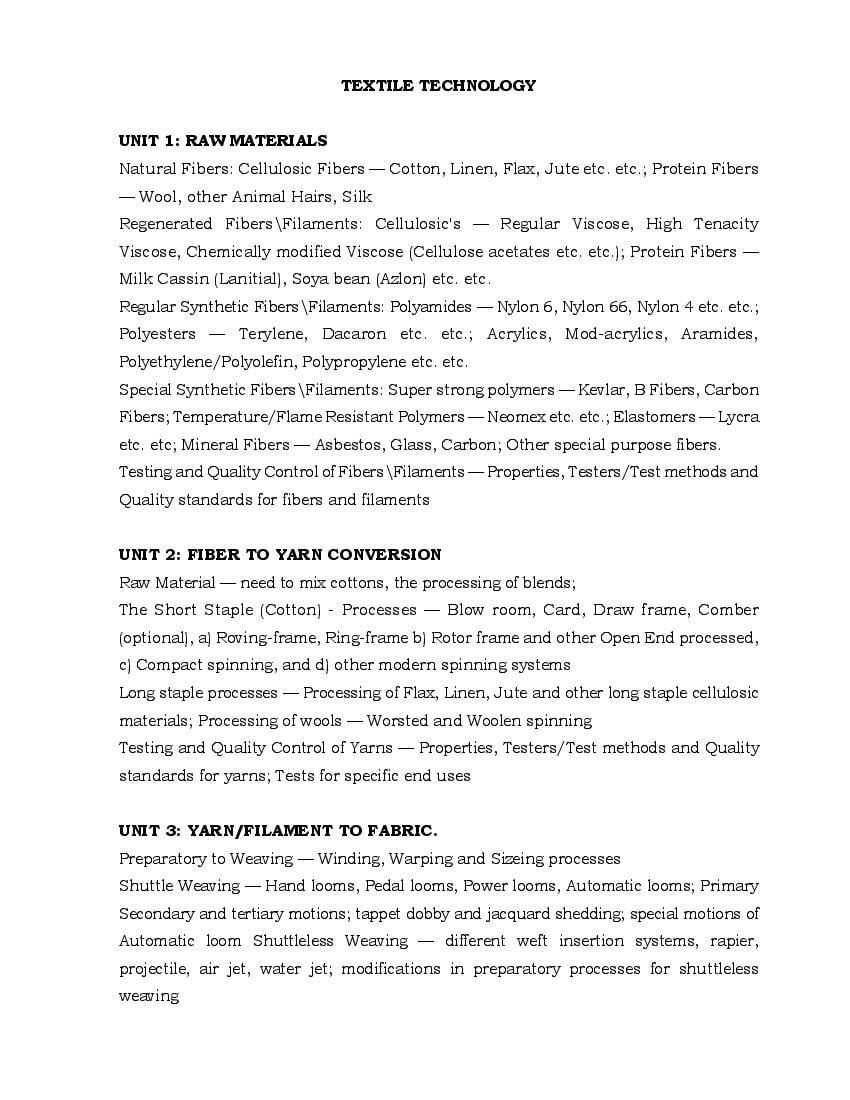 TEXTILE TECHNOLOGY

UNIT 1: RAW MATERIALS
Natural Fibers: Cellulosic Fibers — Cotton, Linen, Flax, Jute etc. etc.; Protein Fibers — Wool, other Animal Hairs, Silk
Regenerated Fibers\Filaments: Cellulosic's — Regular Viscose, High Tenacity Viscose, Chemically modified Viscose (Cellulose acetates etc. etc.); Protein Fibers — Milk Cassin (Lanitial), Soya bean (Azlon) etc. etc.
Regular Synthetic Fibers\Filaments: Polyamides — Nylon 6, Nylon 66, Nylon 4 etc. etc.; Polyesters — Terylene, Dacaron etc. etc.; Acrylics, Mod-acrylics, Aramides, Polyethylene/Polyolefin, Polypropylene etc. etc.
Special Synthetic Fibers\Filaments: Super strong polymers — Kevlar, B Fibers, Carbon Fibers; Temperature/Flame Resistant Polymers — Neomex etc. etc.; Elastomers — Lycra etc. etc; Mineral Fibers — Asbestos, Glass, Carbon; Other special purpose fibers.
Testing and Quality Control of Fibers\Filaments — Properties, Testers/Test methods and Quality standards for fibers and filaments

UNIT 2: FIBER TO YARN CONVERSION
Raw Material — need to mix cottons, the processing of blends;
The Short Staple (Cotton) - Processes — Blow room, Card, Draw frame, Comber (optional), a) Roving-frame, Ring-frame b) Rotor frame and other Open End processed, c) Compact spinning, and d) other modern spinning systems
Long staple processes — Processing of Flax, Linen, Jute and other long staple cellulosic materials; Processing of wools — Worsted and Woolen spinning
Testing and Quality Control of Yarns — Properties, Testers/Test methods and Quality standards for yarns; Tests for specific end uses

UNIT 3: YARN/FILAMENT TO FABRIC.
Preparatory to Weaving — Winding, Warping and Sizeing processes
Shuttle Weaving — Hand looms, Pedal looms, Power looms, Automatic looms; Primary Secondary and tertiary motions; tappet dobby and jacquard shedding; special motions of Automatic loom Shuttleless Weaving — different weft insertion systems, rapier, projectile, air jet, water jet; modifications in preparatory processes for shuttleless weaving